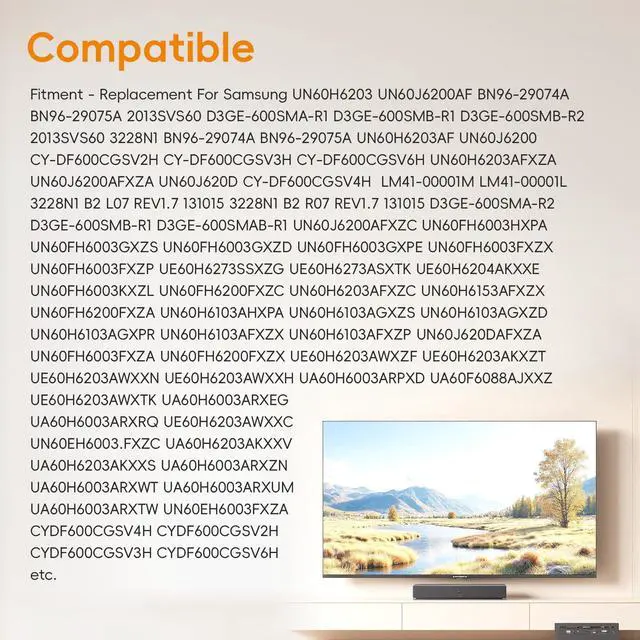 Compatible

Fitment - Replacement For Samsung UN60H6203 UN60J6200AF BN96-29074A BN96-29075A 2013SVS60 D3GE-600SMA-R1 D3GE-600SMB-R1 D3GE-600SMB-R2 2013SVS60 3228N1 BN96-29074A BN96-29075A UN60H6203AF UN60J6200 CY-DF600CGSV2H CY-DF600CGSV3H CY-DF600CGSV6H UN60H6203AFXZA UN60J6200AFXZA UN60J620D CY-DF600CGSV4H LM41-00001M LM41-00001L 3228N1 B2 L07 REV1.7 131015 3228N1 B2 R07 REV1.7 131015 D3GE-600SMA-R2 D3GE-600SMB-R1 D3GE-600SMAB-R1 UN60J6200AFXZC UN60FH6003HXPA UN60FH6003GXZS UN60FH6003GXZD UN60FH6003GXPE UN60FH6003FXZX UN60FH6003FXZP UE60H6273SSXZG UE60H6273ASXTK UE60H6204AKXXE UN60FH6003KXZL UN60FH6200FXZC UN60H6203AFXZC UN60H6153AFXZX UN60FH6200FXZA UN60H6103AHXPA UN60H6103AGXZS UN60H6103AGXZD UN60H6103AGXPR UN60H6103AFXZX UN60H6103AFXZP UN60J620DAFXZA UN60FH6003FXZA UN60FH6200FXZX UE60H6203AWXZF UE60H6203AKXZT UE60H6203AWXXN UE60H6203AWXXH UA60H6003ARPXD UA60F6088AJXXZ UE60H6203AWXTK UA60H6003ARXEG UA60H6003ARXRQ UE60H6203AWXXC UN60EH6003.FXZC UA60H6203AKXXV UA60H6203AKXXS UA60H6003ARXZN UA60H6003ARXWT UA60H6003ARXUM UA60H6003ARXTW UN60EH6003FXZA CYDF600CGSV4H CYDF600CGSV2H CYDF600CGSV3H CYDF600CGSV6H etc.